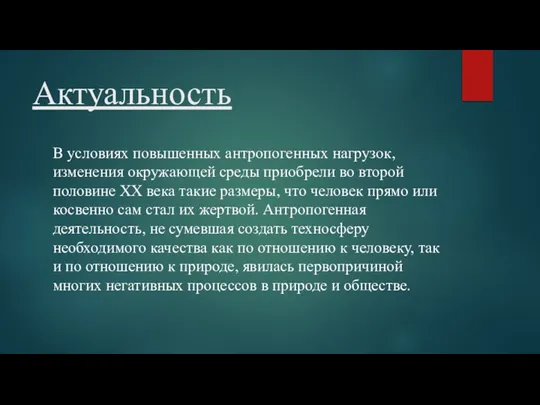 Актуальность

В условиях повышенных антропогенных нагрузок, изменения окружающей среды приобрели во второй половине XX века такие размеры, что человек прямо или косвенно сам стал их жертвой. Антропогенная деятельность, не сумевшая создать техносферу необходимого качества как по отношению к человеку, так и по отношению к природе, явилась первопричиной многих негативных процессов в природе и обществе.